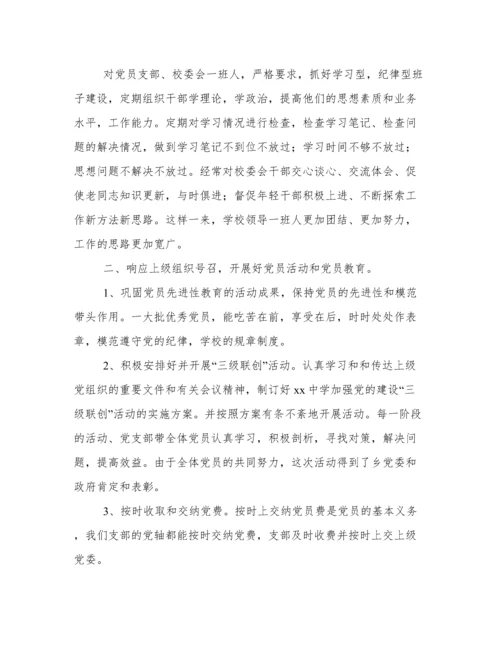 对党员支部、校委会一班人，严格要求，抓好学习型，纪律型班子建设，定期组织干部学理论，学政治，提高他们的思想素质和业务水平，工作能力。定期对学习情况进行检查，检查学习笔记、检查问题的解决情况，做到学习笔记不到位不放过；学习时间不够不放过；思想问题不解决不放过。经常对校委会干部交心谈心、交流体会、促使老同志知识更新，与时俱进；督促年轻干部积极上进、不断探索工作新方法新思路。这样一来，学校领导一班人更加团结、更加努力，工作的思路更加宽广。

二、响应上级组织号召，开展好党员活动和党员教育。

1、巩固党员先进性教育的活动成果，保持党员的先进性和模范带头作用。一大批优秀党员，能吃苦在前，享受在后，时时处处作表章，模范遵守党的纪律，学校的规章制度。

2、积极安排好并开展“三级联创”活动。认真学习和和传达上级党组织的重要文件和有关会议精神，制订好 xx 中学加强党的建设“三级联创”活动的实施方案。并按照方案有条不紊地开展活动。每一阶段的活动、党支部带全体党员认真学习，积极剖析，寻找对策，解决问题，提高效益。由于全体党员的共同努力，这次活动得到了乡党委和政府肯定和表彰。

3、按时收取和交纳党费。按时上交纳党员费是党员的基本义务，我们支部的党轴都能按时交纳党费，支部及时收费并按时上交上级党委。